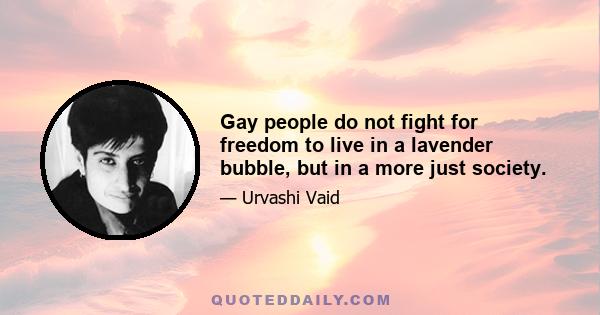 Gay people do not fight for freedom to live in a lavender bubble, but in a more just society.

— Urvashi Vaid

QUOTEDDAILY.COM